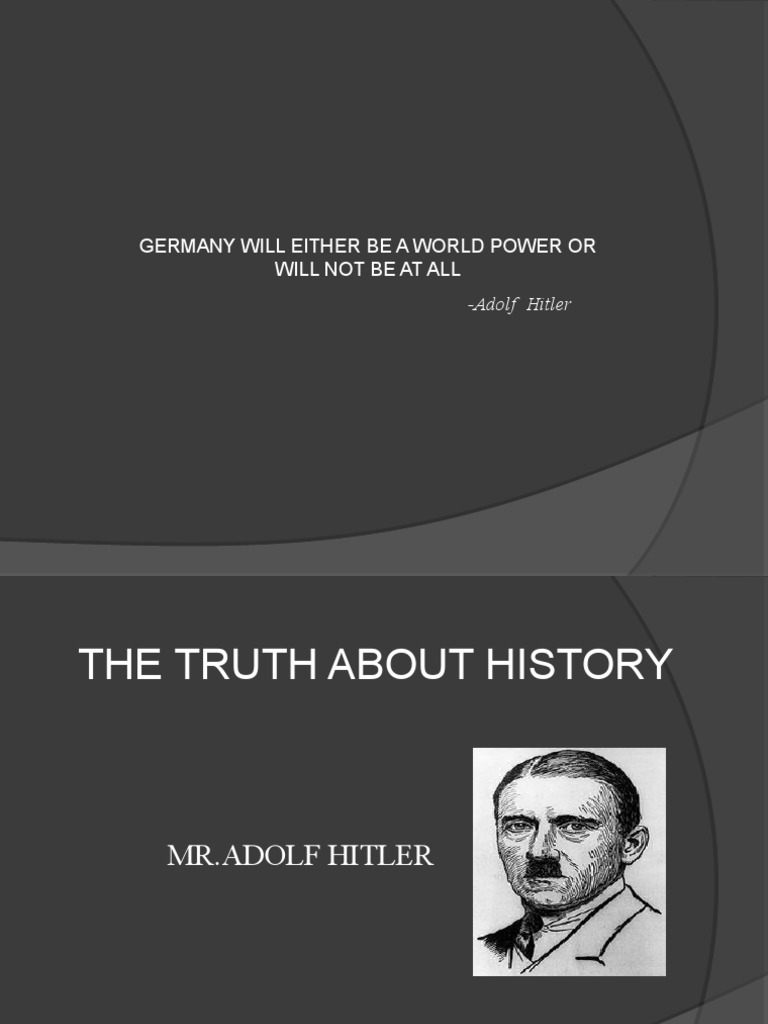 GERMANY WILL EITHER BE A WORLD POWER OR WILL NOT BE AT ALL

-Adolf Hitler

THE TRUTH ABOUT HISTORY

MR.ADOLF HITLER